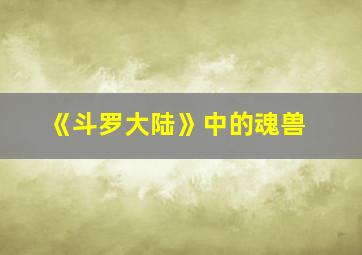 《斗罗大陆》中的魂兽